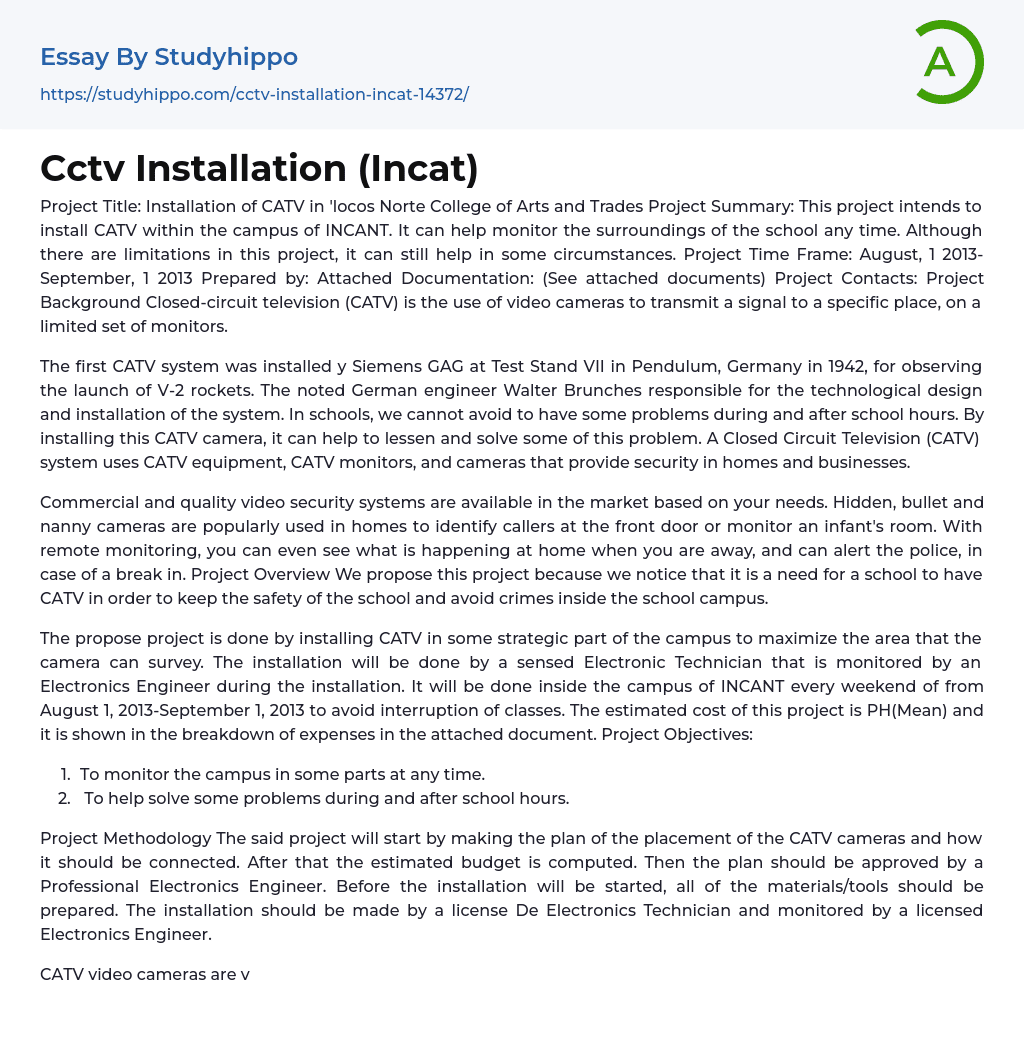 Essay By Studyhippo

https://studyhippo.com/cctv-installation-incat-14372/

A

Cctv Installation (Incat)

Project Title: Installation of CATV in 'locos Norte College of Arts and Trades Project Summary: This project intends to install CATV within the campus of INCANT. It can help monitor the surroundings of the school any time. Although there are limitations in this project, it can still help in some circumstances. Project Time Frame: August, 1 2013-September, 1 2013 Prepared by: Attached Documentation: (See attached documents) Project Contacts: Project Background Closed-circuit television (CATV) is the use of video cameras to transmit a signal to a specific place, on a limited set of monitors.

The first CATV system was installed y Siemens GAG at Test Stand VII in Pendulum, Germany in 1942, for observing the launch of V-2 rockets. The noted German engineer Walter Brunches responsible for the technological design and installation of the system. In schools, we cannot avoid to have some problems during and after school hours. By installing this CATV camera, it can help to lessen and solve some of this problem. A Closed Circuit Television (CATV) system uses CATV equipment, CATV monitors, and cameras that provide security in homes and businesses.

Commercial and quality video security systems are available in the market based on your needs. Hidden, bullet and nanny cameras are popularly used in homes to identify callers at the front door or monitor an infant's room. With remote monitoring, you can even see what is happening at home when you are away, and can alert the police, in case of a break in. Project Overview We propose this project because we notice that it is a need for a school to have CATV in order to keep the safety of the school and avoid crimes inside the school campus.

The propose project is done by installing CATV in some strategic part of the campus to maximize the area that the camera can survey. The installation will be done by a sensed Electronic Technician that is monitored by an Electronics Engineer during the installation. It will be done inside the campus of INCANT every weekend of from August 1, 2013-September 1, 2013 to avoid interruption of classes. The estimated cost of this project is PH(Mean) and it is shown in the breakdown of expenses in the attached document. Project Objectives:

1. To monitor the campus in some parts at any time.
2. To help solve some problems during and after school hours.

Project Methodology The said project will start by making the plan of the placement of the CATV cameras and how it should be connected. After that the estimated budget is computed. Then the plan should be approved by a Professional Electronics Engineer. Before the installation will be started, all of the materials/tools should be prepared. The installation should be made by a license De Electronics Technician and monitored by a licensed Electronics Engineer.

CATV video cameras are v